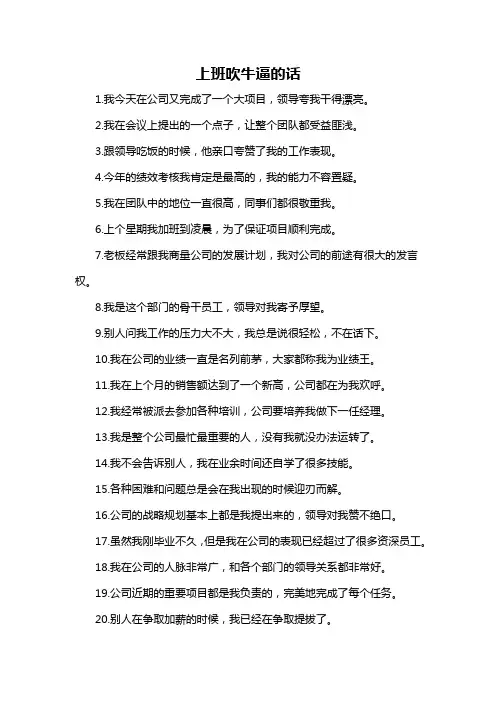 上班吹牛逼的话

1.我今天在公司又完成了一个大项目，领导夸我干得漂亮。

2.我在会议上提出的一个点子，让整个团队都受益匪浅。

3.跟领导吃饭的时候，他亲口夸赞了我的工作表现。

4.今年的绩效考核我肯定是最高的，我的能力不容置疑。

5.我在团队中的地位一直很高，同事们都很敬重我。

6.上个星期我加班到凌晨，为了保证项目顺利完成。

7.老板经常跟我商量公司的发展计划，我对公司的前途有很大的发言权。

8.我是这个部门的骨干员工，领导对我寄予厚望。

9.别人问我工作的压力大不大，我总是说很轻松，不在话下。

10.我在公司的业绩一直是名列前茅，大家都称我为业绩王。

11.我在上个月的销售额达到了一个新高，公司都在为我欢呼。

12.我经常被派去参加各种培训，公司要培养我做下一任经理。

13.我是整个公司最忙最重要的人，没有我就没办法运转了。

14.我不会告诉别人，我在业余时间还自学了很多技能。

15.各种困难和问题总是会在我出现的时候迎刃而解。

16.公司的战略规划基本上都是我提出来的，领导对我赞不绝口。

17.虽然我刚毕业不久，但是我在公司的表现已经超过了很多资深员工。

18.我在公司的人脉非常广，和各个部门的领导关系都非常好。

19.公司近期的重要项目都是我负责的，完美地完成了每个任务。

20.别人在争取加薪的时候，我已经在争取提拔了。